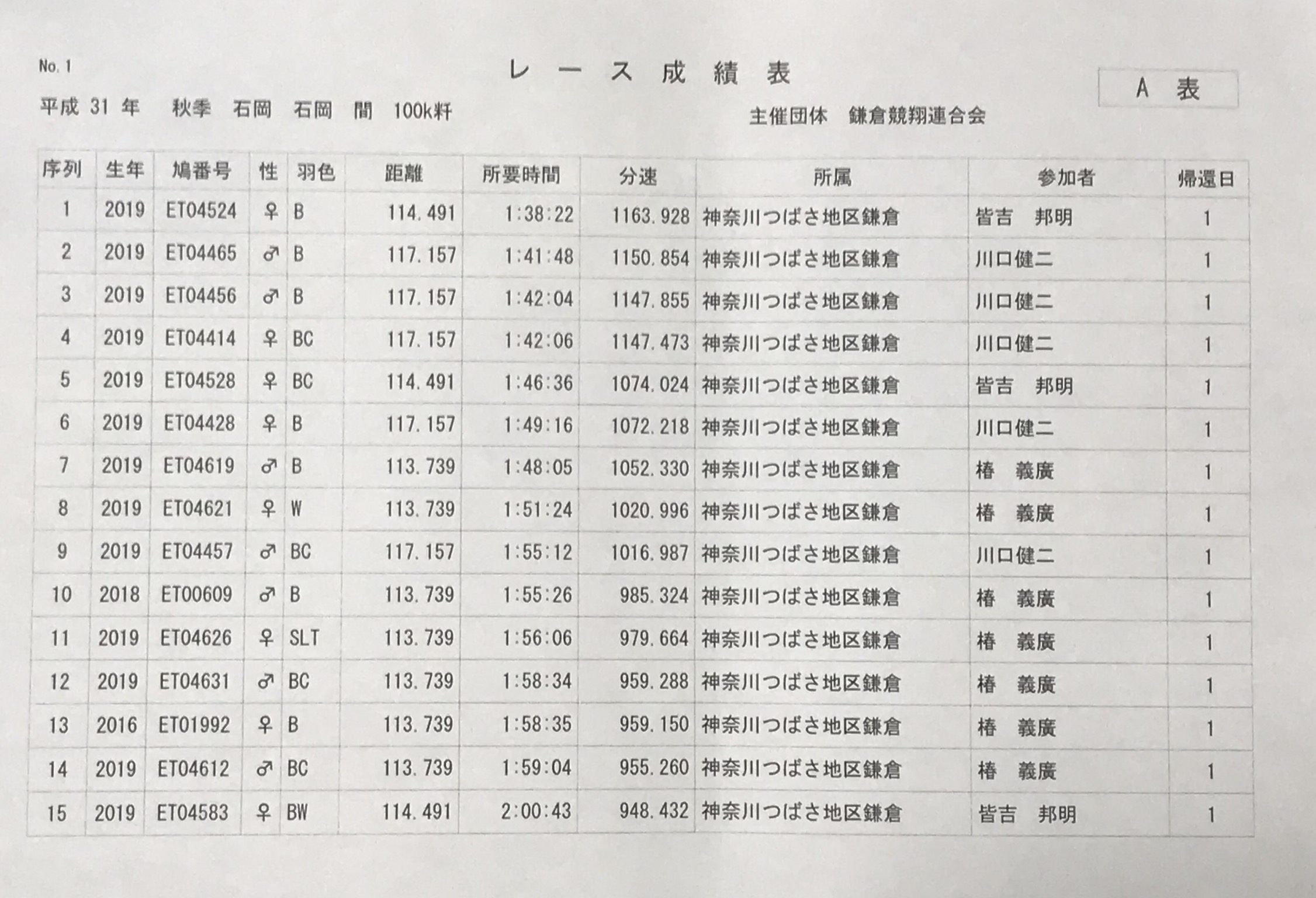 No. 1

レース成績表

A 表

平成 31 年　秋季　石岡　石岡　間　100k粁

主催団体　鎌倉競翔連合会

| 序列 | 生年 | 鳩番号 | 性 | 羽色 | 距離 | 所要時間 | 分速 | 所属 | 参加者 | 帰還日 |
|---|---|---|---|---|---|---|---|---|---|---|
| 1 | 2019 | ET04524 | ♀ | B | 114.491 | 1:38:22 | 1163.928 | 神奈川つばさ地区鎌倉 | 皆吉　邦明 | 1 |
| 2 | 2019 | ET04465 | ♂ | B | 117.157 | 1:41:48 | 1150.854 | 神奈川つばさ地区鎌倉 | 川口健二 | 1 |
| 3 | 2019 | ET04456 | ♂ | B | 117.157 | 1:42:04 | 1147.855 | 神奈川つばさ地区鎌倉 | 川口健二 | 1 |
| 4 | 2019 | ET04414 | ♀ | BC | 117.157 | 1:42:06 | 1147.473 | 神奈川つばさ地区鎌倉 | 川口健二 | 1 |
| 5 | 2019 | ET04528 | ♀ | BC | 114.491 | 1:46:36 | 1074.024 | 神奈川つばさ地区鎌倉 | 皆吉　邦明 | 1 |
| 6 | 2019 | ET04428 | ♀ | B | 117.157 | 1:49:16 | 1072.218 | 神奈川つばさ地区鎌倉 | 川口健二 | 1 |
| 7 | 2019 | ET04619 | ♂ | B | 113.739 | 1:48:05 | 1052.330 | 神奈川つばさ地区鎌倉 | 椿　義廣 | 1 |
| 8 | 2019 | ET04621 | ♀ | W | 113.739 | 1:51:24 | 1020.996 | 神奈川つばさ地区鎌倉 | 椿　義廣 | 1 |
| 9 | 2019 | ET04457 | ♂ | BC | 117.157 | 1:55:12 | 1016.987 | 神奈川つばさ地区鎌倉 | 川口健二 | 1 |
| 10 | 2018 | ET00609 | ♂ | B | 113.739 | 1:55:26 | 985.324 | 神奈川つばさ地区鎌倉 | 椿　義廣 | 1 |
| 11 | 2019 | ET04626 | ♀ | SLT | 113.739 | 1:56:06 | 979.664 | 神奈川つばさ地区鎌倉 | 椿　義廣 | 1 |
| 12 | 2019 | ET04631 | ♂ | BC | 113.739 | 1:58:34 | 959.288 | 神奈川つばさ地区鎌倉 | 椿　義廣 | 1 |
| 13 | 2016 | ET01992 | ♀ | B | 113.739 | 1:58:35 | 959.150 | 神奈川つばさ地区鎌倉 | 椿　義廣 | 1 |
| 14 | 2019 | ET04612 | ♂ | BC | 113.739 | 1:59:04 | 955.260 | 神奈川つばさ地区鎌倉 | 椿　義廣 | 1 |
| 15 | 2019 | ET04583 | ♀ | BW | 114.491 | 2:00:43 | 948.432 | 神奈川つばさ地区鎌倉 | 皆吉　邦明 | 1 |